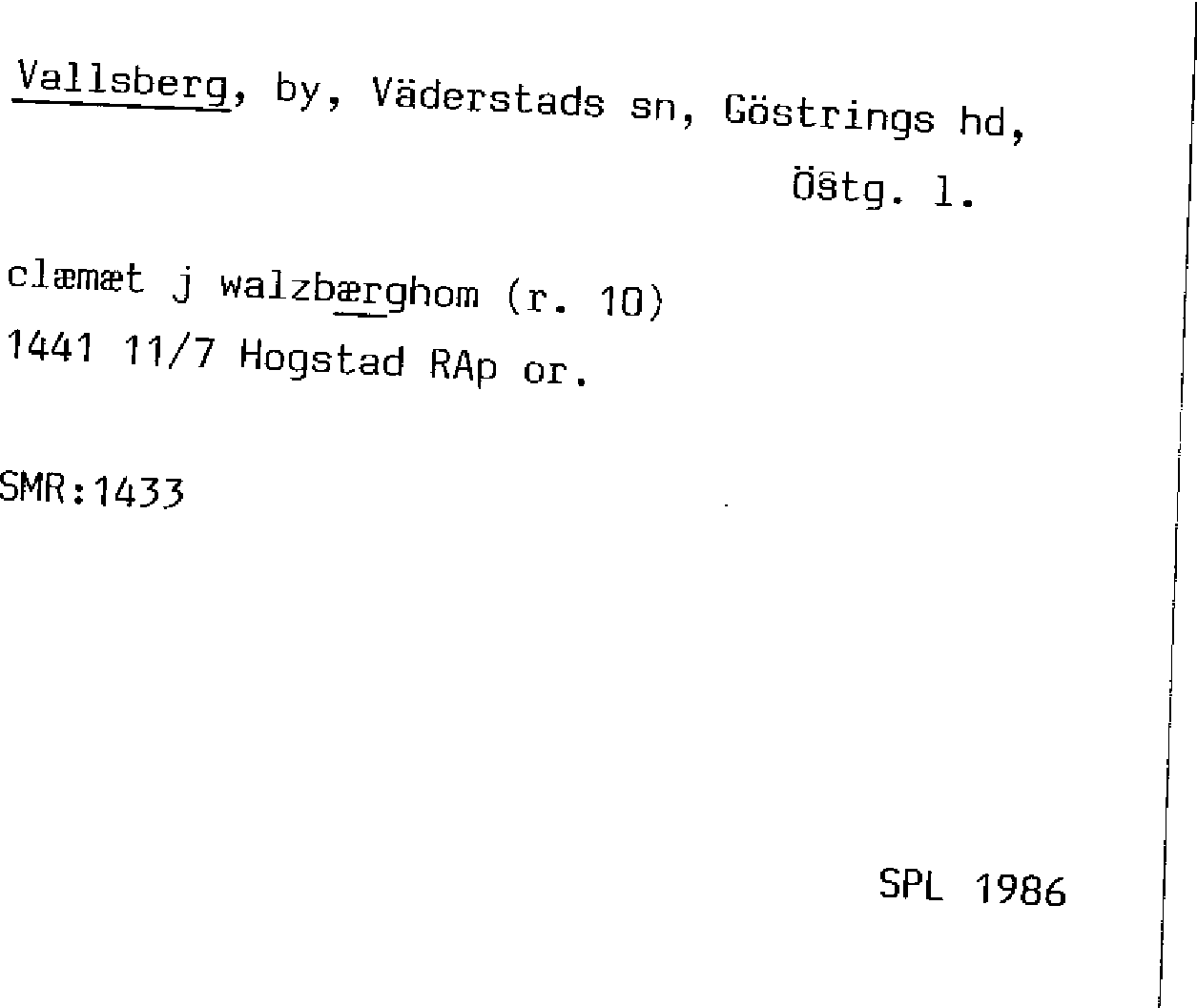 Vallsberg, by, Väderstads sn, Göstrings hd, Östg. l.

clæmæt j walzbærghom (r. 10)
1441 11/7 Hogstad RAp or.

SMR:1433

SPL 1986